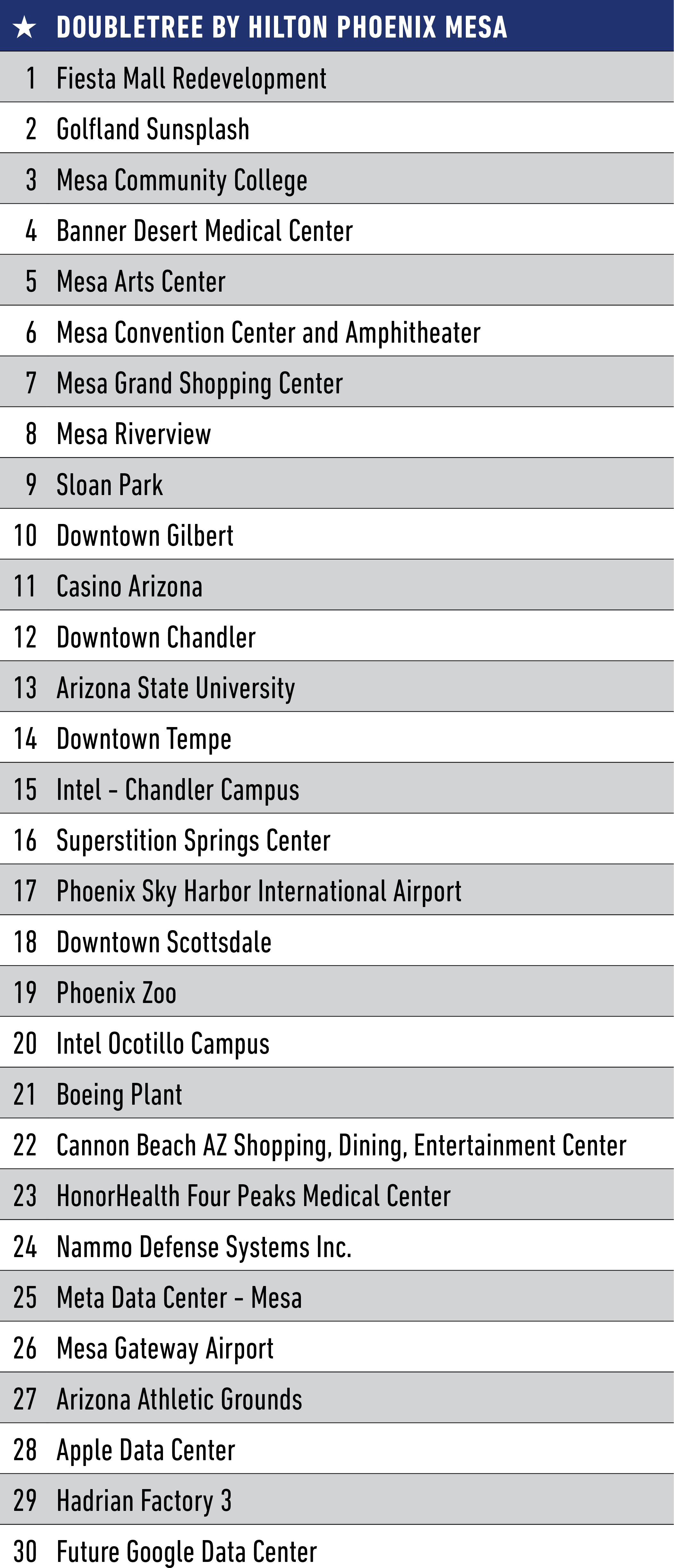 ★ DOUBLETREE BY HILTON PHOENIX MESA

1 Fiesta Mall Redevelopment
2 Golfland Sunsplash
3 Mesa Community College
4 Banner Desert Medical Center
5 Mesa Arts Center
6 Mesa Convention Center and Amphitheater
7 Mesa Grand Shopping Center
8 Mesa Riverview
9 Sloan Park
10 Downtown Gilbert
11 Casino Arizona
12 Downtown Chandler
13 Arizona State University
14 Downtown Tempe
15 Intel - Chandler Campus
16 Superstition Springs Center
17 Phoenix Sky Harbor International Airport
18 Downtown Scottsdale
19 Phoenix Zoo
20 Intel Ocotillo Campus
21 Boeing Plant
22 Cannon Beach AZ Shopping, Dining, Entertainment Center
23 HonorHealth Four Peaks Medical Center
24 Nammo Defense Systems Inc.
25 Meta Data Center - Mesa
26 Mesa Gateway Airport
27 Arizona Athletic Grounds
28 Apple Data Center
29 Hadrian Factory 3
30 Future Google Data Center